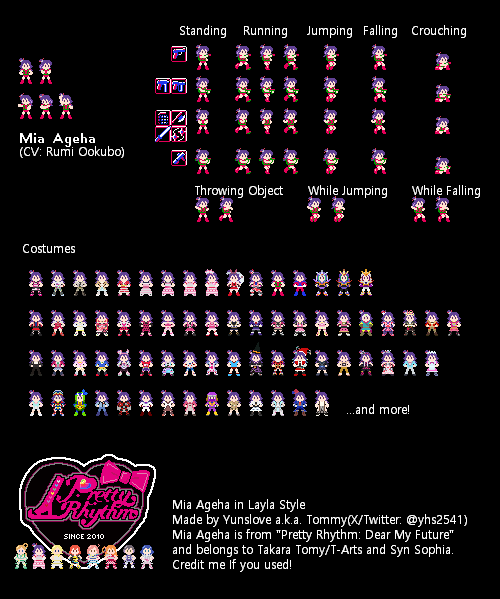 Standing Running Jumping Falling Crouching

Mia Ageha
(CV: Rumi Ookubo)

Throwing Object While Jumping While Falling

Costumes

...and more!

Pretty Rhythm
SINCE 2010

Mia Ageha in Layla Style
Made by Yunslove a.k.a. Tommy(X/Twitter: @yhs2541)
Mia Ageha is from "Pretty Rhythm: Dear My Future"
and belongs to Takara Tomy/T-Arts and Syn Sophia.
Credit me If you used!